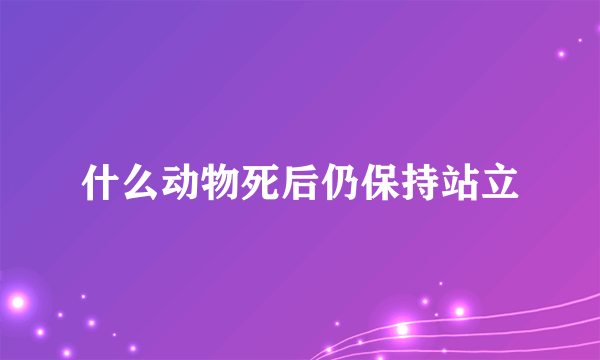 什么动物死后仍保持站立